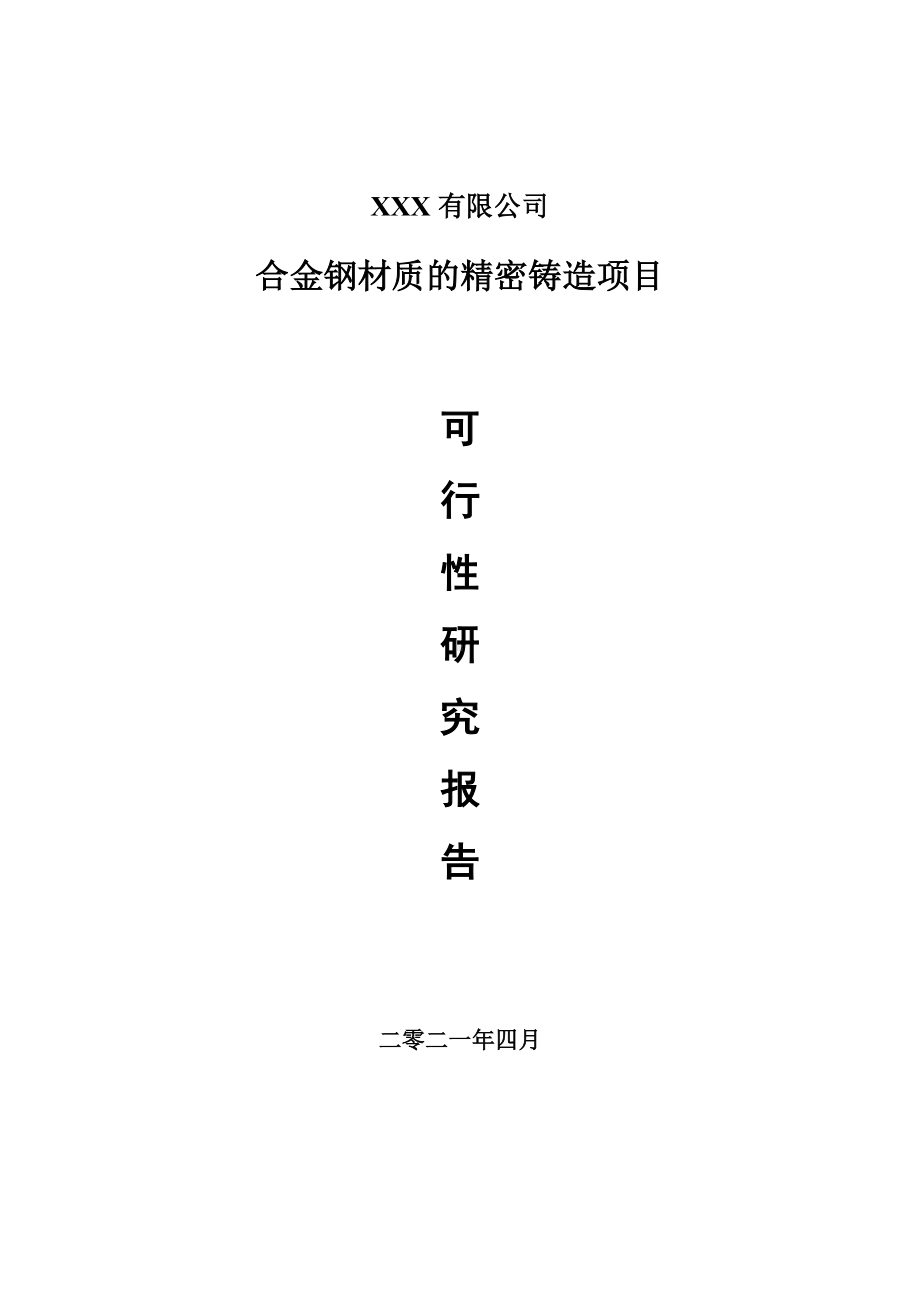 XXX 有限公司

合金钢材质的精密铸造项目

可

行

性

研

究

报

告

二零二一年四月